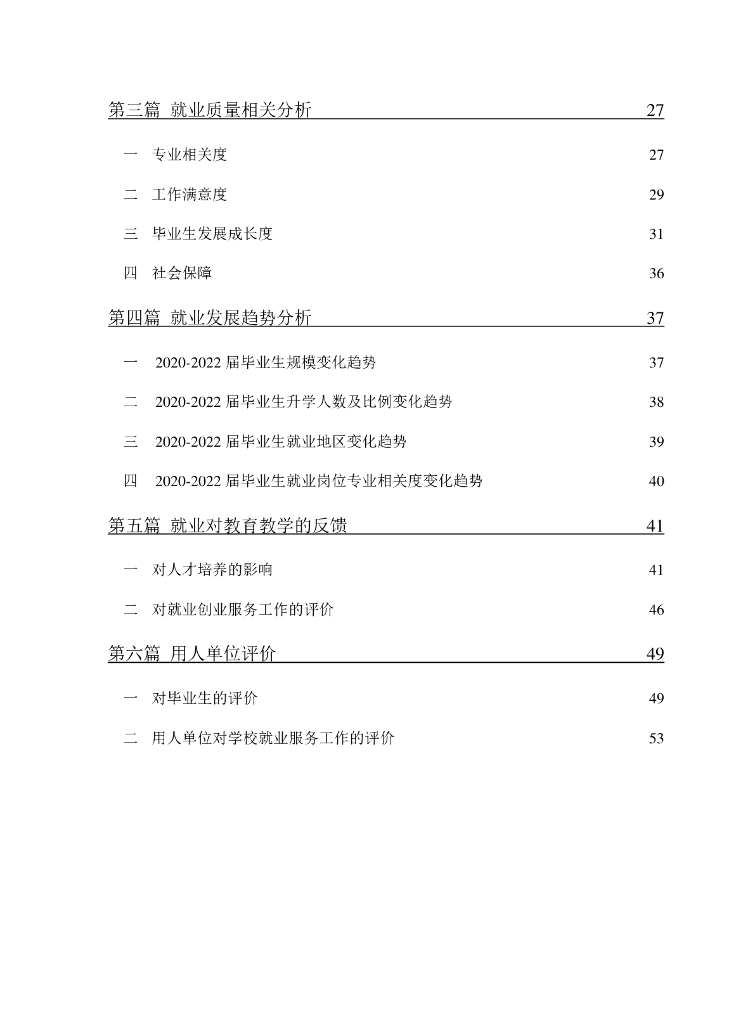 第三篇 就业质量相关分析 27

一 专业相关度 27

二 工作满意度 29

三 毕业生发展成长度 31

四 社会保障 36

第四篇 就业发展趋势分析 37

一 2020-2022 届毕业生规模变化趋势 37

二 2020-2022 届毕业生升学人数及比例变化趋势 38

三 2020-2022 届毕业生就业地区变化趋势 39

四 2020-2022 届毕业生就业岗位专业相关度变化趋势 40

第五篇 就业对教育教学的反馈 41

一 对人才培养的影响 41

二 对就业创业服务工作的评价 46

第六篇 用人单位评价 49

一 对毕业生的评价 49

二 用人单位对学校就业服务工作的评价 53